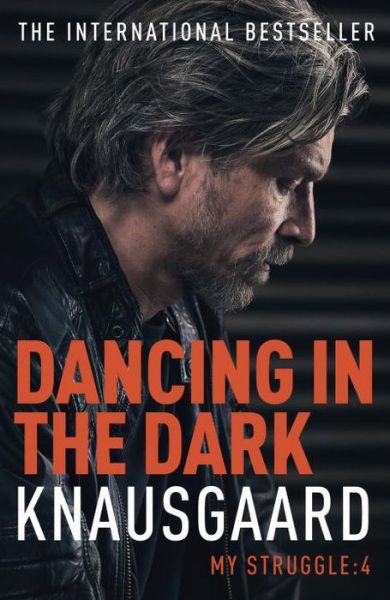 THE INTERNATIONAL BESTSELLER

DANCING IN THE DARK

KNAUSGAARD

MY STRUGGLE:4